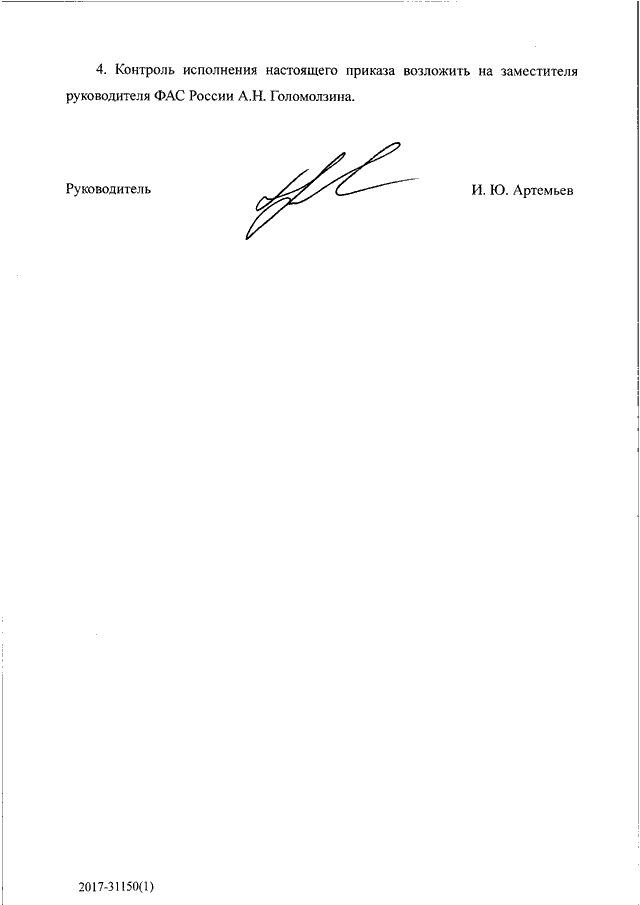 4. Контроль исполнения настоящего приказа возложить на заместителя руководителя ФАС России А.Н. Голомолзина.

Руководитель

И. Ю. Артемьев

2017-31150(1)